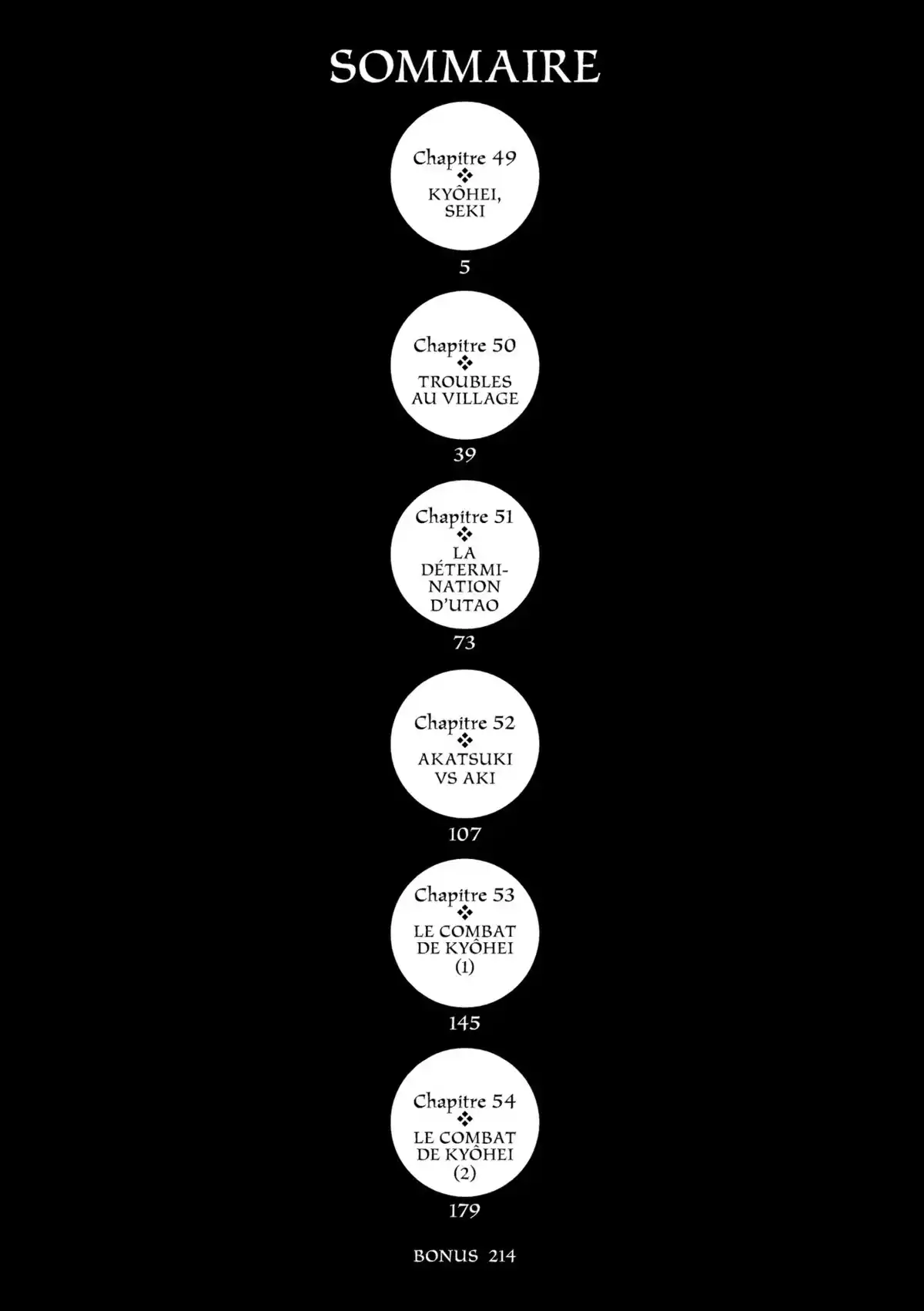 SOMMAIRE

Chapitre 49
❖
KYÔHEI, SEKI

5

Chapitre 50
❖
TROUBLES AU VILLAGE

39

Chapitre 51
❖
LA DÉTERMINATION D'UTAO

73

Chapitre 52
❖
AKATSUKI VS AKI

107

Chapitre 53
❖
LE COMBAT DE KYÔHEI (1)

145

Chapitre 54
❖
LE COMBAT DE KYÔHEI (2)

179

BONUS 214